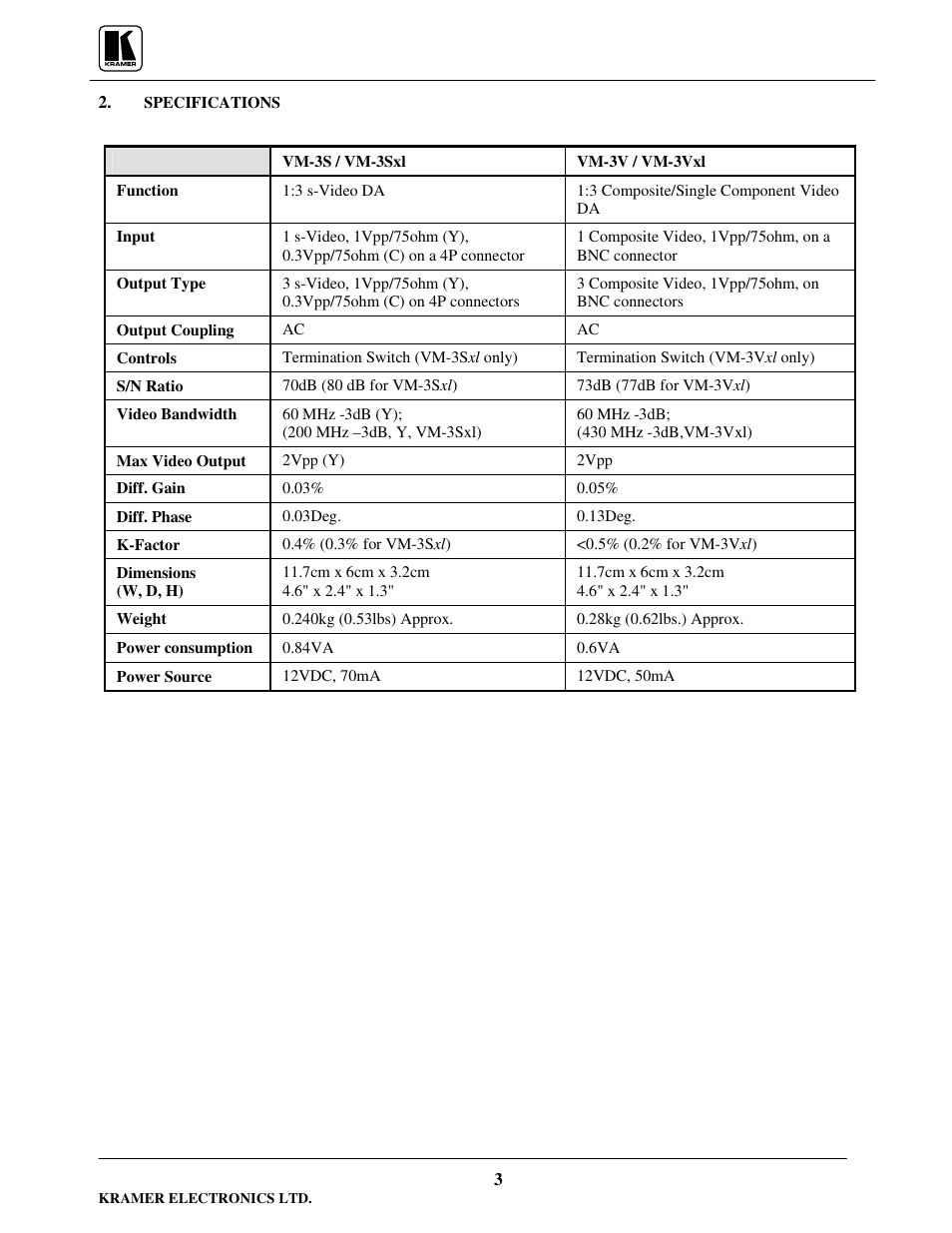 KRAMER

2. SPECIFICATIONS

| | VM-3S / VM-3Sxl | VM-3V / VM-3Vxl |
|---|---|---|
| Function | 1:3 s-Video DA | 1:3 Composite/Single Component Video DA |
| Input | 1 s-Video, 1Vpp/75ohm (Y), 0.3Vpp/75ohm (C) on a 4P connector | 1 Composite Video, 1Vpp/75ohm, on a BNC connector |
| Output Type | 3 s-Video, 1Vpp/75ohm (Y), 0.3Vpp/75ohm (C) on 4P connectors | 3 Composite Video, 1Vpp/75ohm, on BNC connectors |
| Output Coupling | AC | AC |
| Controls | Termination Switch (VM-3Sxl only) | Termination Switch (VM-3Vxl only) |
| S/N Ratio | 70dB (80 dB for VM-3Sxl) | 73dB (77dB for VM-3Vxl) |
| Video Bandwidth | 60 MHz -3dB (Y); (200 MHz –3dB, Y, VM-3Sxl) | 60 MHz -3dB; (430 MHz -3dB,VM-3Vxl) |
| Max Video Output | 2Vpp (Y) | 2Vpp |
| Diff. Gain | 0.03% | 0.05% |
| Diff. Phase | 0.03Deg. | 0.13Deg. |
| K-Factor | 0.4% (0.3% for VM-3Sxl) | <0.5% (0.2% for VM-3Vxl) |
| Dimensions (W, D, H) | 11.7cm x 6cm x 3.2cm 4.6" x 2.4" x 1.3" | 11.7cm x 6cm x 3.2cm 4.6" x 2.4" x 1.3" |
| Weight | 0.240kg (0.53lbs) Approx. | 0.28kg (0.62lbs.) Approx. |
| Power consumption | 0.84VA | 0.6VA |
| Power Source | 12VDC, 70mA | 12VDC, 50mA |

3

KRAMER ELECTRONICS LTD.